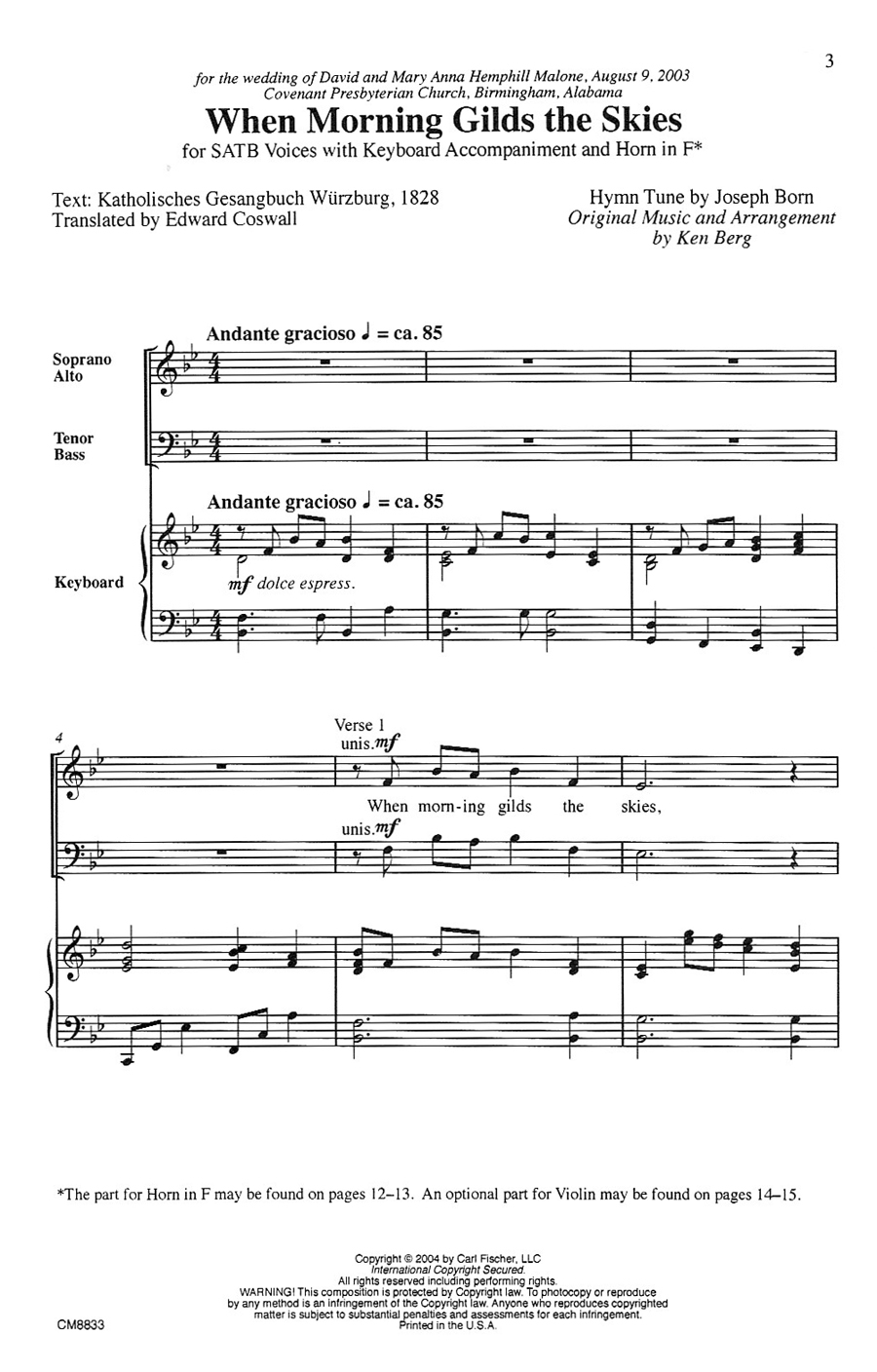 3

for the wedding of David and Mary Anna Hemphill Malone, August 9, 2003
Covenant Presbyterian Church, Birmingham, Alabama

When Morning Gilds the Skies

for SATB Voices with Keyboard Accompaniment and Horn in F*

Text: Katholisches Gesangbuch Würzburg, 1828
Translated by Edward Coswall

Hymn Tune by Joseph Born
Original Music and Arrangement
by Ken Berg

Andante gracioso ♩ = ca. 85

Soprano
Alto

Tenor
Bass

Andante gracioso ♩ = ca. 85

Keyboard

mf dolce espress.

4

Verse 1
unis. mf

When morn-ing gilds the skies,

unis. mf

*The part for Horn in F may be found on pages 12–13. An optional part for Violin may be found on pages 14–15.

Copyright © 2004 by Carl Fischer, LLC
International Copyright Secured.
All rights reserved including performing rights.
WARNING! This composition is protected by Copyright law. To photocopy or reproduce by any method is an infringement of the Copyright law. Anyone who reproduces copyrighted matter is subject to substantial penalties and assessments for each infringement.
Printed in the U.S.A.

CM8833